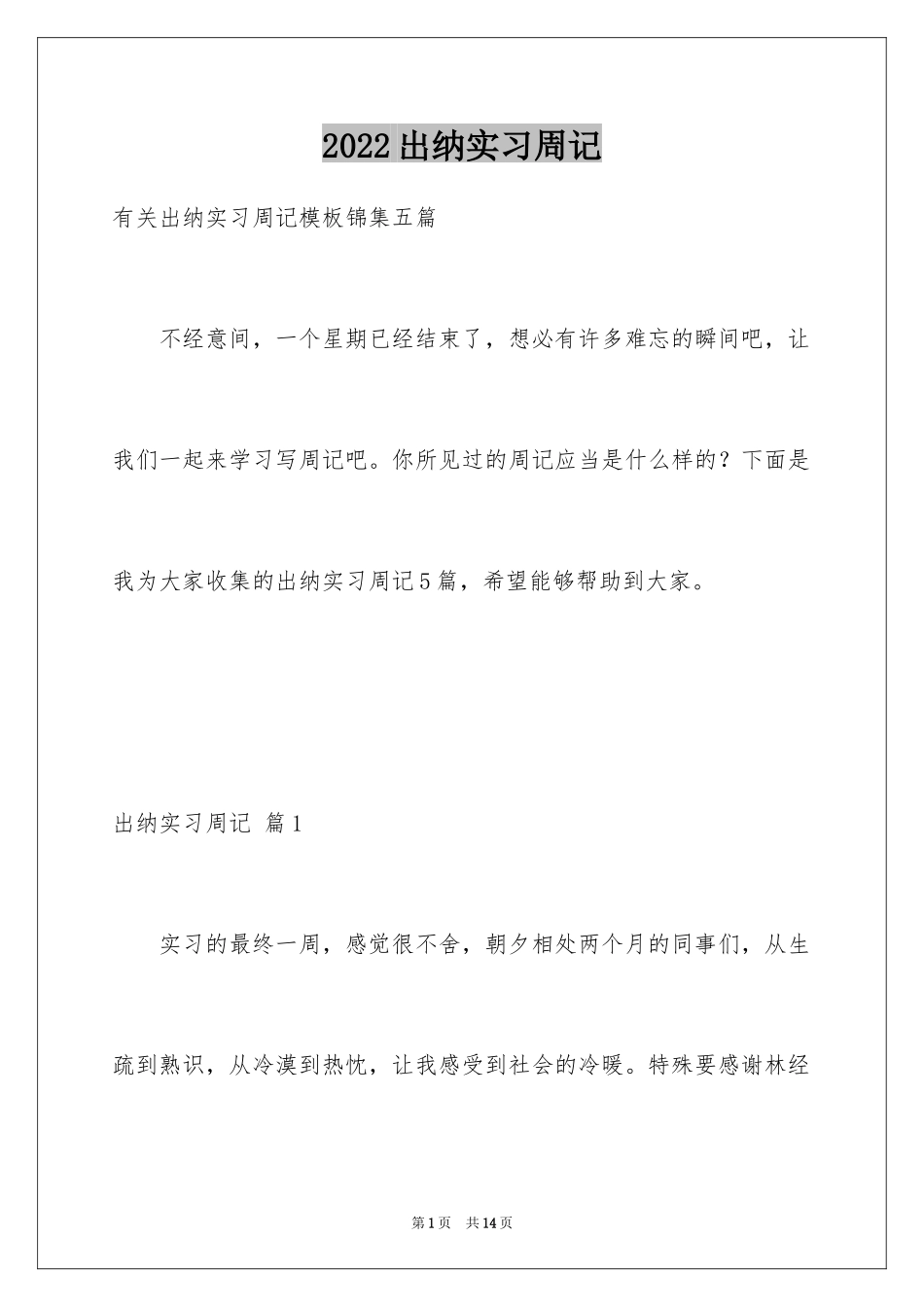 2022出纳实习周记

有关出纳实习周记模板锦集五篇

不经意间，一个星期已经结束了，想必有许多难忘的瞬间吧，让我们一起来学习写周记吧。你所见过的周记应当是什么样的？下面是我为大家收集的出纳实习周记5篇，希望能够帮助到大家。

出纳实习周记 篇1

实习的最终一周，感觉很不舍，朝夕相处两个月的同事们，从生疏到熟识，从冷漠到热忱，让我感受到社会的冷暖。特殊要感谢林经

第1页 共14页